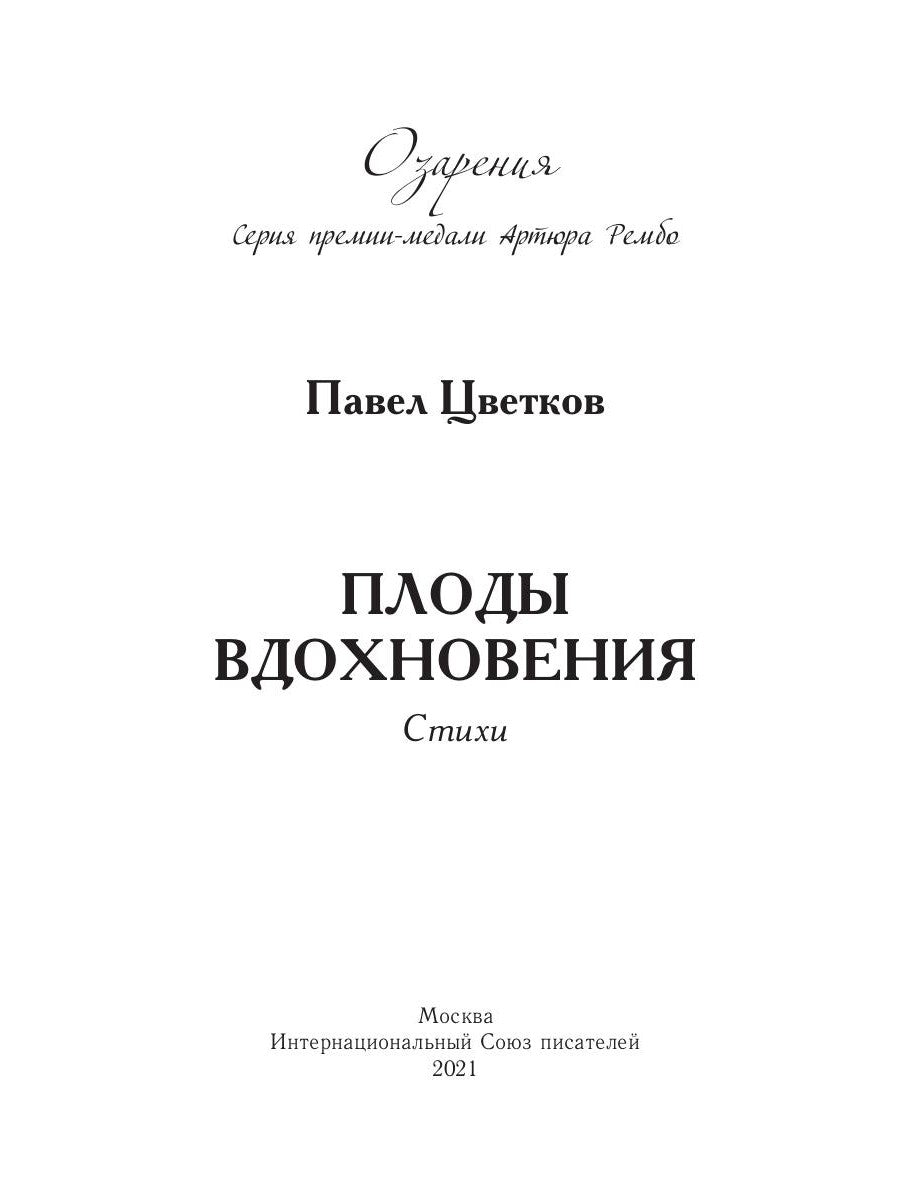 Озарения
Серия премии-медали Артюра Рембо

Павел Цветков

ПЛОДЫ
ВДОХНОВЕНИЯ
Стихи

Москва
Интернациональный Союз писателей
2021